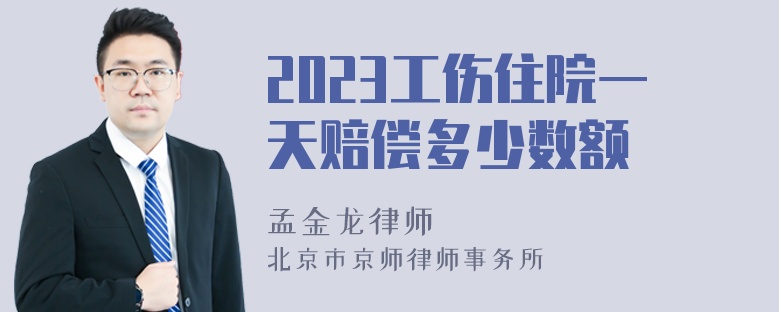 2023工伤住院一天赔偿多少数额

孟金龙律师
北京市京师律师事务所